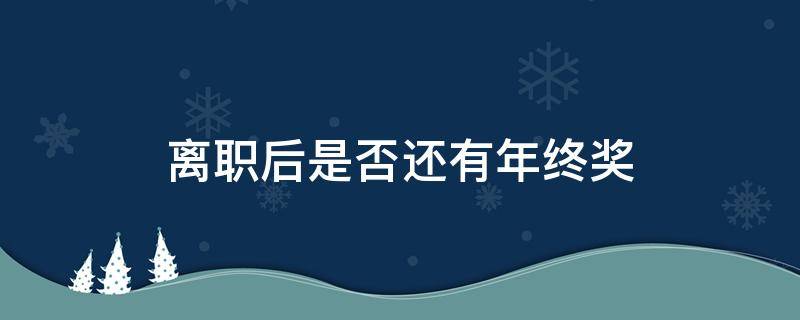 离职后是否还有年终奖